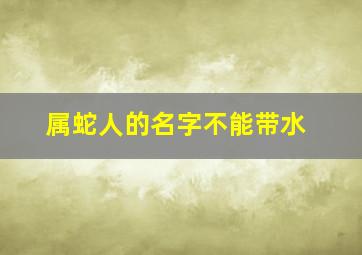 属蛇人的名字不能带水